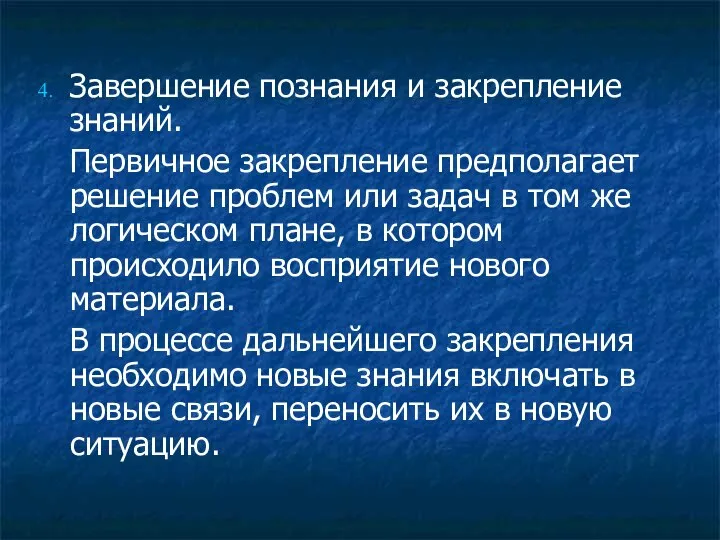 4. Завершение познания и закрепление знаний.

Первичное закрепление предполагает решение проблем или задач в том же логическом плане, в котором происходило восприятие нового материала.

В процессе дальнейшего закрепления необходимо новые знания включать в новые связи, переносить их в новую ситуацию.